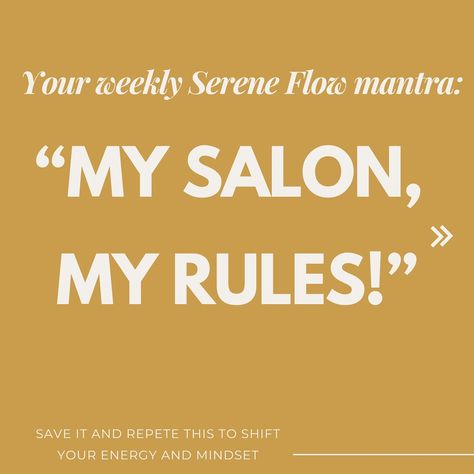 Your weekly Serene Flow mantra:

“MY SALON, MY RULES!”

»

SAVE IT AND REPETE THIS TO SHIFT YOUR ENERGY AND MINDSET